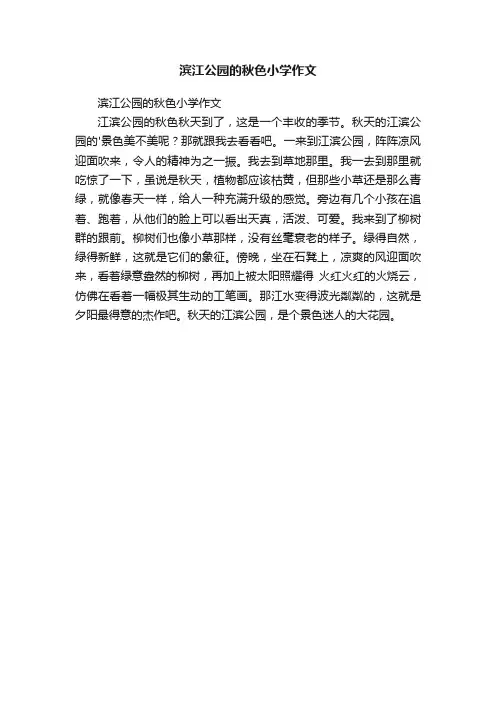 滨江公园的秋色小学作文

滨江公园的秋色小学作文

江滨公园的秋色秋天到了，这是一个丰收的季节。秋天的江滨公园的'景色美不美呢？那就跟我去看看吧。一来到江滨公园，阵阵凉风迎面吹来，令人的精神为之一振。我去到草地那里。我一去到那里就吃惊了一下，虽说是秋天，植物都应该枯黄，但那些小草还是那么青绿，就像春天一样，给人一种充满升级的感觉。旁边有几个小孩在追着、跑着，从他们的脸上可以看出天真，活泼、可爱。我来到了柳树群的跟前。柳树们也像小草那样，没有丝毫衰老的样子。绿得自然，绿得新鲜，这就是它们的象征。傍晚，坐在石凳上，凉爽的风迎面吹来，看着绿意盎然的柳树，再加上被太阳照耀得 火红火红的火烧云，仿佛在看着一幅极其生动的工笔画。那江水变得波光粼粼的，这就是夕阳最得意的杰作吧。秋天的江滨公园，是个景色迷人的大花园。